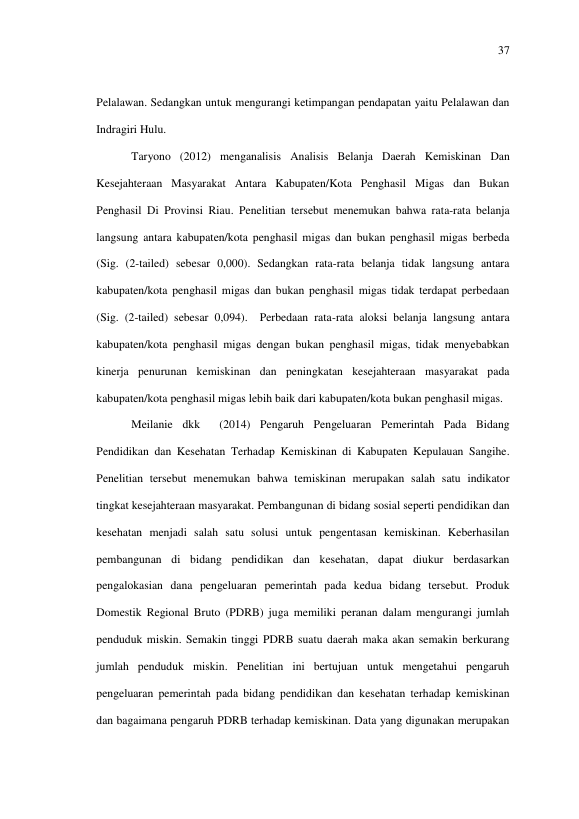 37

Pelalawan. Sedangkan untuk mengurangi ketimpangan pendapatan yaitu Pelalawan dan Indragiri Hulu.

Taryono (2012) menganalisis Analisis Belanja Daerah Kemiskinan Dan Kesejahteraan Masyarakat Antara Kabupaten/Kota Penghasil Migas dan Bukan Penghasil Di Provinsi Riau. Penelitian tersebut menemukan bahwa rata-rata belanja langsung antara kabupaten/kota penghasil migas dan bukan penghasil migas berbeda (Sig. (2-tailed) sebesar 0,000). Sedangkan rata-rata belanja tidak langsung antara kabupaten/kota penghasil migas dan bukan penghasil migas tidak terdapat perbedaan (Sig. (2-tailed) sebesar 0,094). Perbedaan rata-rata aloksi belanja langsung antara kabupaten/kota penghasil migas dengan bukan penghasil migas, tidak menyebabkan kinerja penurunan kemiskinan dan peningkatan kesejahteraan masyarakat pada kabupaten/kota penghasil migas lebih baik dari kabupaten/kota bukan penghasil migas.

Meilanie dkk (2014) Pengaruh Pengeluaran Pemerintah Pada Bidang Pendidikan dan Kesehatan Terhadap Kemiskinan di Kabupaten Kepulauan Sangihe. Penelitian tersebut menemukan bahwa temiskinan merupakan salah satu indikator tingkat kesejahteraan masyarakat. Pembangunan di bidang sosial seperti pendidikan dan kesehatan menjadi salah satu solusi untuk pengentasan kemiskinan. Keberhasilan pembangunan di bidang pendidikan dan kesehatan, dapat diukur berdasarkan pengalokasian dana pengeluaran pemerintah pada kedua bidang tersebut. Produk Domestik Regional Bruto (PDRB) juga memiliki peranan dalam mengurangi jumlah penduduk miskin. Semakin tinggi PDRB suatu daerah maka akan semakin berkurang jumlah penduduk miskin. Penelitian ini bertujuan untuk mengetahui pengaruh pengeluaran pemerintah pada bidang pendidikan dan kesehatan terhadap kemiskinan dan bagaimana pengaruh PDRB terhadap kemiskinan. Data yang digunakan merupakan